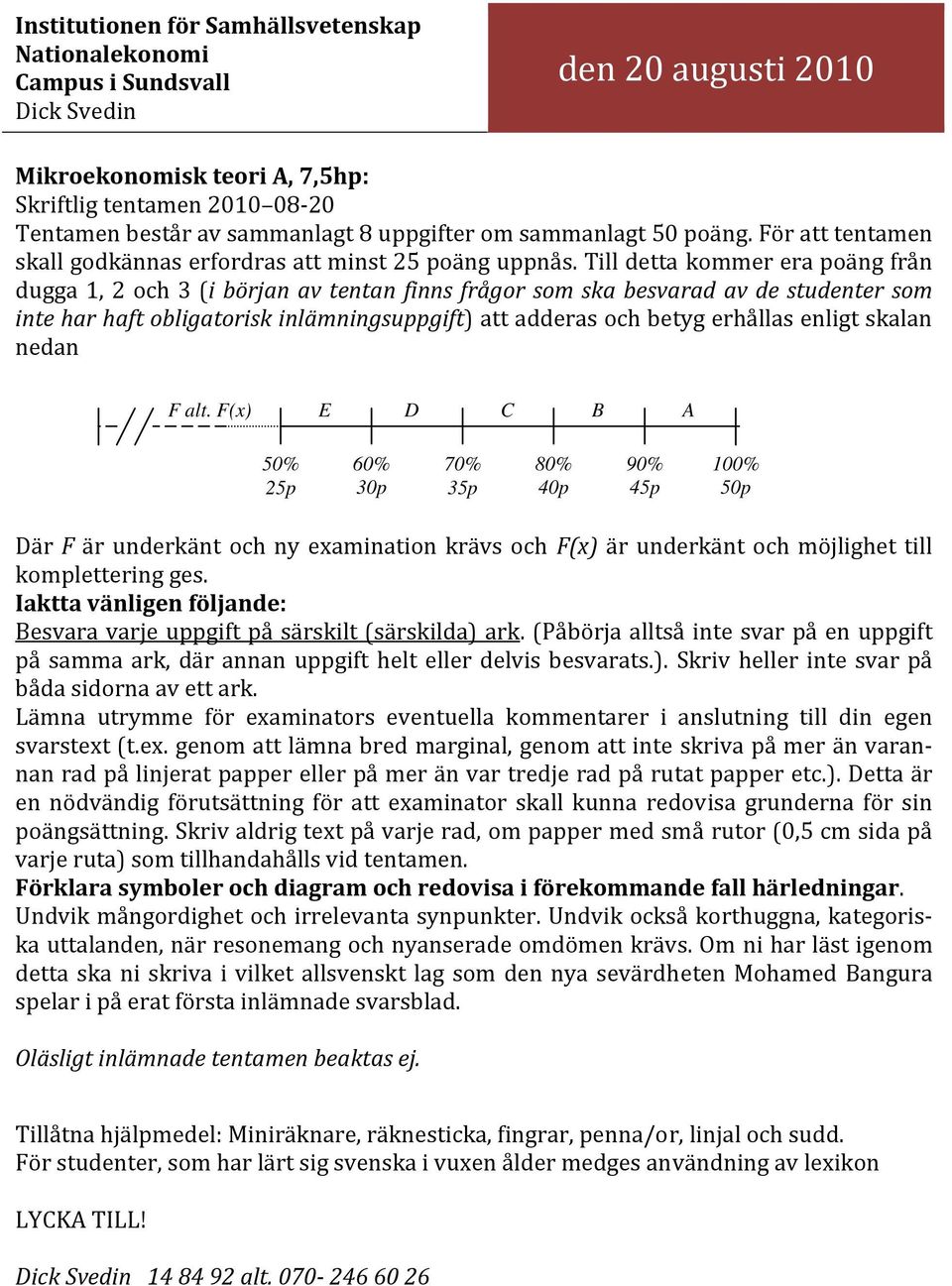 Institutionen för Samhällsvetenskap
Nationalekonomi
Campus i Sundsvall
Dick Svedin

den 20 augusti 2010

Mikroekonomisk teori A, 7,5hp:
Skriftlig tentamen 2010–08-20
Tentamen består av sammanlagt 8 uppgifter om sammanlagt 50 poäng. För att tentamen skall godkännas erfordras att minst 25 poäng uppnås. Till detta kommer era poäng från dugga 1, 2 och 3 (i början av tentan finns frågor som ska besvarad av de studenter som inte har haft obligatorisk inlämningsuppgift) att adderas och betyg erhållas enligt skalan nedan

F alt. F(x) E D C B A

50% 60% 70% 80% 90% 100%
25p 30p 35p 40p 45p 50p

Där F är underkänt och ny examination krävs och F(x) är underkänt och möjlighet till komplettering ges.
Iaktta vänligen följande:
Besvara varje uppgift på särskilt (särskilda) ark. (Påbörja alltså inte svar på en uppgift på samma ark, där annan uppgift helt eller delvis besvarats.). Skriv heller inte svar på båda sidorna av ett ark.
Lämna utrymme för examinators eventuella kommentarer i anslutning till din egen svarstext (t.ex. genom att lämna bred marginal, genom att inte skriva på mer än varannan rad på linjerat papper eller på mer än var tredje rad på rutat papper etc.). Detta är en nödvändig förutsättning för att examinator skall kunna redovisa grunderna för sin poängsättning. Skriv aldrig text på varje rad, om papper med små rutor (0,5 cm sida på varje ruta) som tillhandahålls vid tentamen.
Förklara symboler och diagram och redovisa i förekommande fall härledningar. Undvik mångordighet och irrelevanta synpunkter. Undvik också korthuggna, kategoriska uttalanden, när resonemang och nyanserade omdömen krävs. Om ni har läst igenom detta ska ni skriva i vilket allsvenskt lag som den nya sevärdheten Mohamed Bangura spelar i på erat första inlämnade svarsblad.

Oläsligt inlämnade tentamen beaktas ej.

Tillåtna hjälpmedel: Miniräknare, räknesticka, fingrar, penna/or, linjal och sudd.
För studenter, som har lärt sig svenska i vuxen ålder medges användning av lexikon

LYCKA TILL!

Dick Svedin 14 84 92 alt. 070- 246 60 26